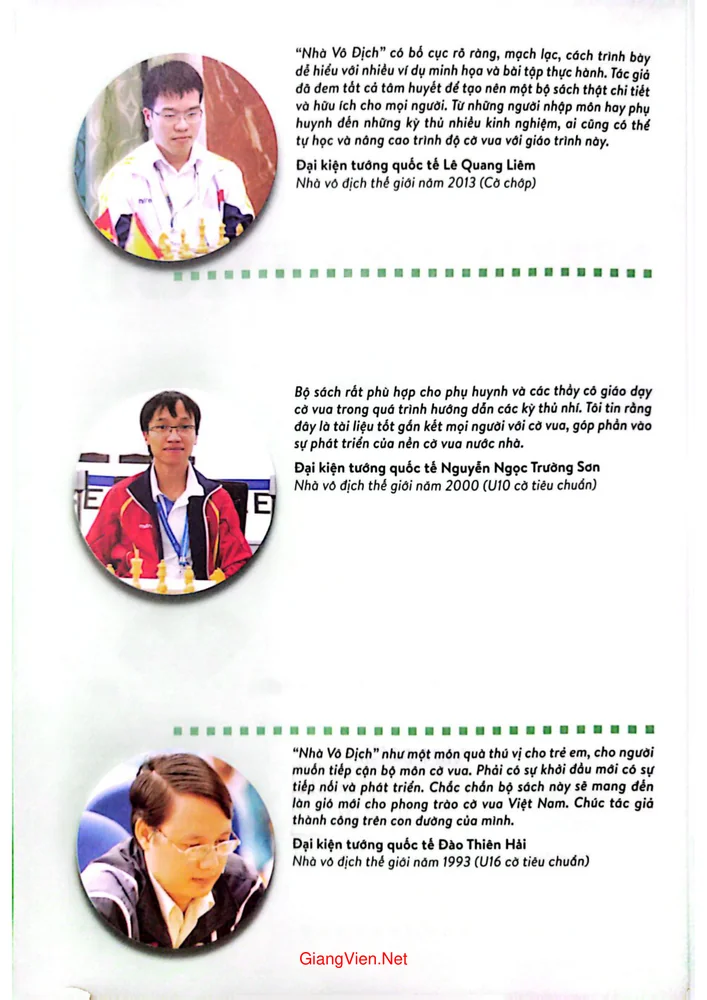 "Nhà Vô Địch" có bố cục rõ ràng, mạch lạc, cách trình bày dễ hiểu với nhiều ví dụ minh họa và bài tập thực hành. Tác giả đã đem tất cả tâm huyết để tạo nên một bộ sách thật chi tiết và hữu ích cho mọi người. Từ những người nhập môn hay phụ huynh đến những kỳ thủ nhiều kinh nghiệm, ai cũng có thể tự học và nâng cao trình độ cờ vua với giáo trình này.

Đại kiện tướng quốc tế Lê Quang Liêm
Nhà vô địch thế giới năm 2013 (Cờ chớp)

Bộ sách rất phù hợp cho phụ huynh và các thầy cô giáo dạy cờ vua trong quá trình hướng dẫn các kỳ thủ nhí. Tôi tin rằng đây là tài liệu tốt gắn kết mọi người với cờ vua, góp phần vào sự phát triển của nền cờ vua nước nhà.

Đại kiện tướng quốc tế Nguyễn Ngọc Trường Sơn
Nhà vô địch thế giới năm 2000 (U10 cờ tiêu chuẩn)

"Nhà Vô Địch" như một món quà thú vị cho trẻ em, cho người muốn tiếp cận bộ môn cờ vua. Phải có sự khởi đầu mới có sự tiếp nối và phát triển. Chắc chắn bộ sách này sẽ mang đến làn gió mới cho phong trào cờ vua Việt Nam. Chúc tác giả thành công trên con đường của mình.

Đại kiện tướng quốc tế Đào Thiên Hải
Nhà vô địch thế giới năm 1993 (U16 cờ tiêu chuẩn)

GiangVien.Net